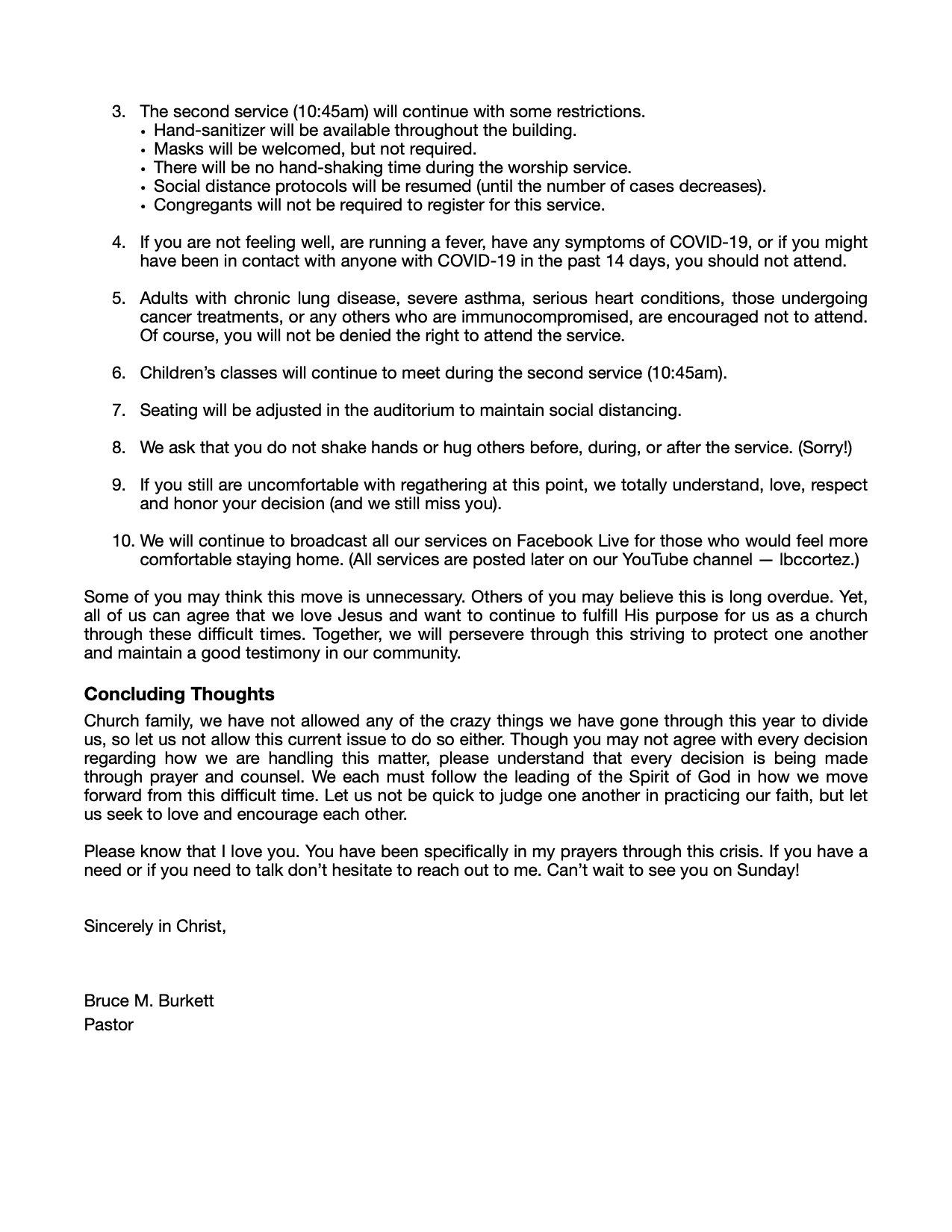 3. The second service (10:45am) will continue with some restrictions.
• Hand-sanitizer will be available throughout the building.
• Masks will be welcomed, but not required.
• There will be no hand-shaking time during the worship service.
• Social distance protocols will be resumed (until the number of cases decreases).
• Congregants will not be required to register for this service.

4. If you are not feeling well, are running a fever, have any symptoms of COVID-19, or if you might have been in contact with anyone with COVID-19 in the past 14 days, you should not attend.

5. Adults with chronic lung disease, severe asthma, serious heart conditions, those undergoing cancer treatments, or any others who are immunocompromised, are encouraged not to attend. Of course, you will not be denied the right to attend the service.

6. Children's classes will continue to meet during the second service (10:45am).

7. Seating will be adjusted in the auditorium to maintain social distancing.

8. We ask that you do not shake hands or hug others before, during, or after the service. (Sorry!)

9. If you still are uncomfortable with regathering at this point, we totally understand, love, respect and honor your decision (and we still miss you).

10. We will continue to broadcast all our services on Facebook Live for those who would feel more comfortable staying home. (All services are posted later on our YouTube channel — lbccortez.)

Some of you may think this move is unnecessary. Others of you may believe this is long overdue. Yet, all of us can agree that we love Jesus and want to continue to fulfill His purpose for us as a church through these difficult times. Together, we will persevere through this striving to protect one another and maintain a good testimony in our community.

Concluding Thoughts
Church family, we have not allowed any of the crazy things we have gone through this year to divide us, so let us not allow this current issue to do so either. Though you may not agree with every decision regarding how we are handling this matter, please understand that every decision is being made through prayer and counsel. We each must follow the leading of the Spirit of God in how we move forward from this difficult time. Let us not be quick to judge one another in practicing our faith, but let us seek to love and encourage each other.

Please know that I love you. You have been specifically in my prayers through this crisis. If you have a need or if you need to talk don't hesitate to reach out to me. Can't wait to see you on Sunday!

Sincerely in Christ,

Bruce M. Burkett
Pastor